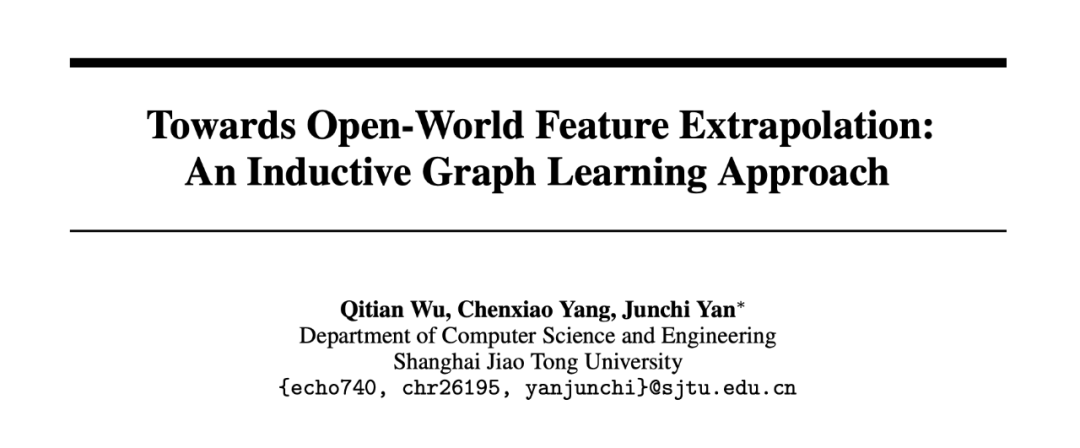 Towards Open-World Feature Extrapolation: An Inductive Graph Learning Approach

Qitian Wu, Chenxiao Yang, Junchi Yan*
Department of Computer Science and Engineering
Shanghai Jiao Tong University
{echo740, chr26195, yanjunchi}@sjtu.edu.cn